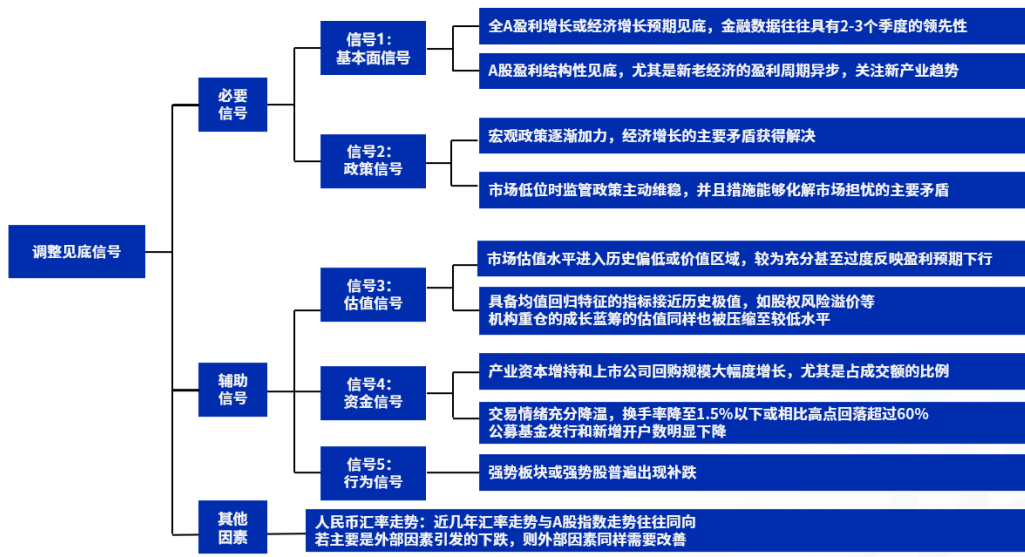 调整见底信号

必要信号

信号1：基本面信号

全A盈利增长或经济增长预期见底，金融数据往往具有2-3个季度的领先性

A股盈利结构性见底，尤其是新老经济的盈利周期异步，关注新产业趋势

信号2：政策信号

宏观政策逐渐加力，经济增长的主要矛盾获得解决

市场低位时监管政策主动维稳，并且措施能够化解市场担忧的主要矛盾

辅助信号

信号3：估值信号

市场估值水平进入历史偏低或价值区域，较为充分甚至过度反映盈利预期下行

具备均值回归特征的指标接近历史极值，如股权风险溢价等
机构重仓的成长蓝筹的估值同样也被压缩至较低水平

信号4：资金信号

产业资本增持和上市公司回购规模大幅度增长，尤其是占成交额的比例

交易情绪充分降温，换手率降至1.5%以下或相比高点回落超过60%
公募基金发行和新增开户数明显下降

信号5：行为信号

强势板块或强势股普遍出现补跌

其他因素

人民币汇率走势：近几年汇率走势与A股指数走势往往同向
若主要是外部因素引发的下跌，则外部因素同样需要改善